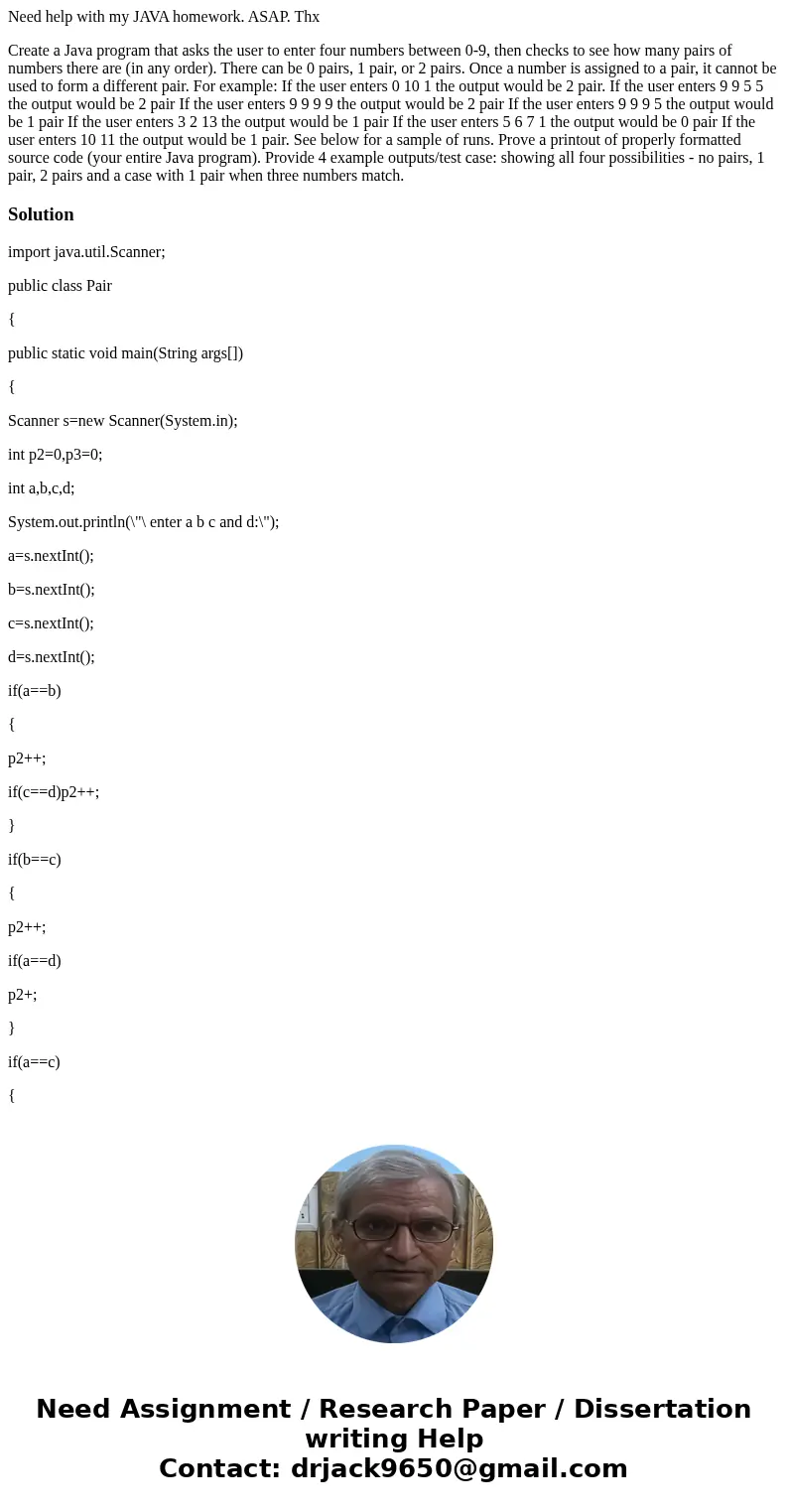 Need help with my JAVA homework. ASAP. Thx

Create a Java program that asks the user to enter four numbers between 0-9, then checks to see how many pairs of numbers there are (in any order). There can be 0 pairs, 1 pair, or 2 pairs. Once a number is assigned to a pair, it cannot be used to form a different pair. For example: If the user enters 0 10 1 the output would be 2 pair. If the user enters 9 9 5 5 the output would be 2 pair If the user enters 9 9 9 9 the output would be 2 pair If the user enters 9 9 9 5 the output would be 1 pair If the user enters 3 2 13 the output would be 1 pair If the user enters 5 6 7 1 the output would be 0 pair If the user enters 10 11 the output would be 1 pair. See below for a sample of runs. Prove a printout of properly formatted source code (your entire Java program). Provide 4 example outputs/test case: showing all four possibilities - no pairs, 1 pair, 2 pairs and a case with 1 pair when three numbers match.

Solution

import java.util.Scanner;

public class Pair

{

public static void main(String args[])

{

Scanner s=new Scanner(System.in);

int p2=0,p3=0;

int a,b,c,d;

System.out.println(\"\ enter a b c and d:\");

a=s.nextInt();

b=s.nextInt();

c=s.nextInt();

d=s.nextInt();

if(a==b)

{

p2++;

if(c==d)p2++;

}

if(b==c)

{

p2++;

if(a==d)

p2+;

}

if(a==c)

{

Need Assignment / Research Paper / Dissertation writing Help
Contact: drjack9650@gmail.com